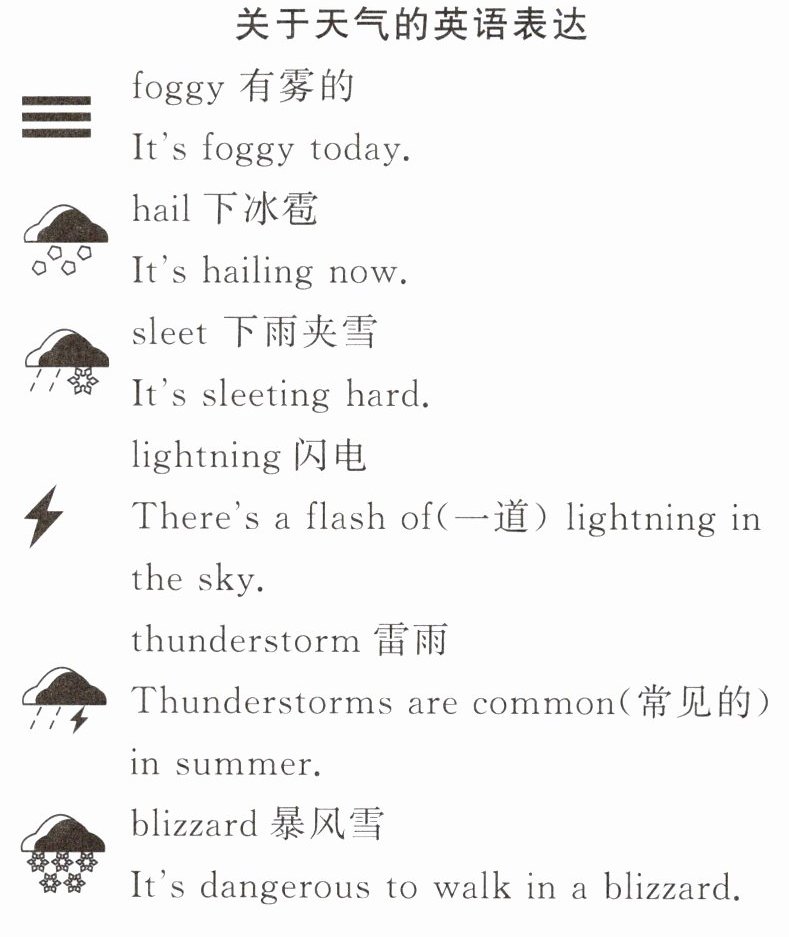 关于天气的英语表达

foggy 有雾的

It's foggy today.

hail 下冰雹

It's hailing now.

sleet 下雨夹雪

It's sleeting hard.

lightning 闪电

There's a flash of(一道) lightning in the sky.

thunderstorm 雷雨

Thunderstorms are common(常见的) in summer.

blizzard 暴风雪

It's dangerous to walk in a blizzard.